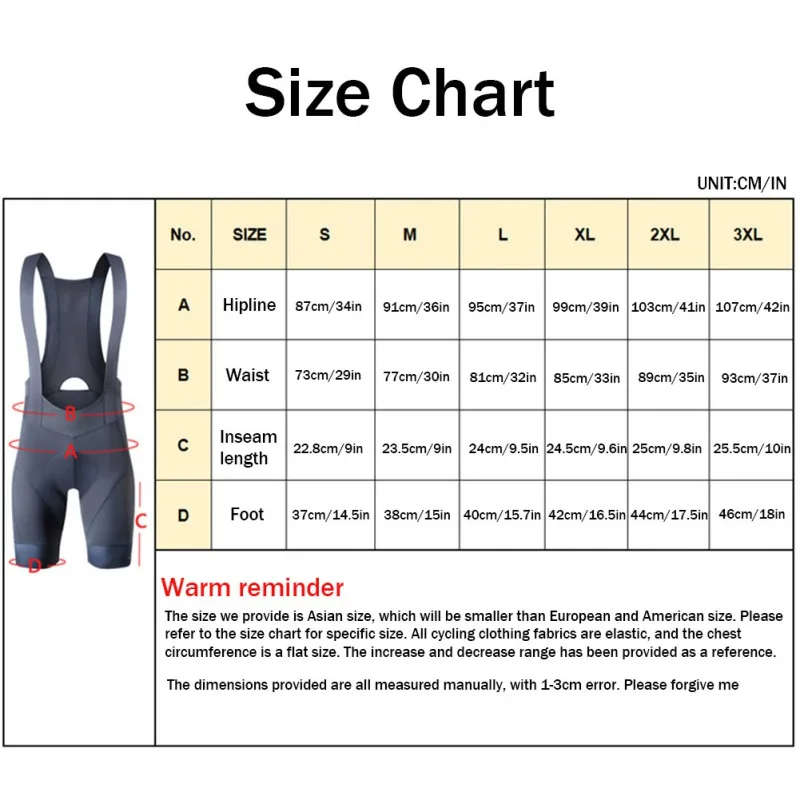 Size Chart

UNIT:CM/IN

B
A
C
D

| No. | SIZE | S | M | L | XL | 2XL | 3XL |
|---|---|---|---|---|---|---|---|
| A | Hipline | 87cm/34in | 91cm/36in | 95cm/37in | 99cm/39in | 103cm/41in | 107cm/42in |
| B | Waist | 73cm/29in | 77cm/30in | 81cm/32in | 85cm/33in | 89cm/35in | 93cm/37in |
| C | Inseam length | 22.8cm/9in | 23.5cm/9in | 24cm/9.5in | 24.5cm/9.6in | 25cm/9.8in | 25.5cm/10in |
| D | Foot | 37cm/14.5in | 38cm/15in | 40cm/15.7in | 42cm/16.5in | 44cm/17.5in | 46cm/18in |

Warm reminder

The size we provide is Asian size, which will be smaller than European and American size. Please refer to the size chart for specific size. All cycling clothing fabrics are elastic, and the chest circumference is a flat size. The increase and decrease range has been provided as a reference.

The dimensions provided are all measured manually, with 1-3cm error. Please forgive me